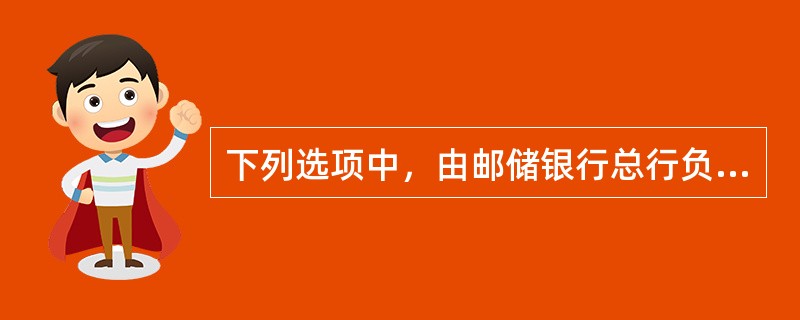 下列选项中，由邮储银行总行负...